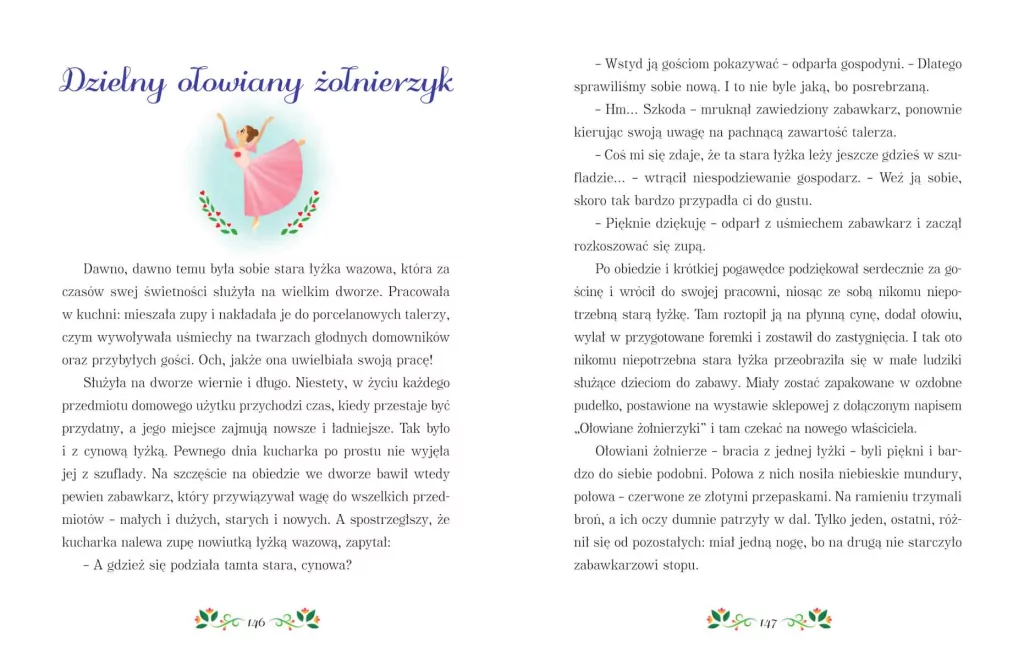 Dzielny ołowiany żołnierzyk

Dawno, dawno temu była sobie stara łyżka wazowa, która za czasów swej świetności służyła na wielkim dworze. Pracowała w kuchni: mieszała zupy i nakładała je do porcelanowych talerzy, czym wywoływała uśmiechy na twarzach głodnych domowników oraz przybyłych gości. Och, jakże ona uwielbiała swoją pracę!

Służyła na dworze wiernie i długo. Niestety, w życiu każdego przedmiotu domowego użytku przychodzi czas, kiedy przestaje być przydatny, a jego miejsce zajmują nowsze i ładniejsze. Tak było i z cynową łyżką. Pewnego dnia kucharka po prostu nie wyjęła jej z szuflady. Na szczęście na obiedzie we dworze bawił wtedy pewien zabawkarz, który przywiązywał wagę do wszelkich przedmiotów - małych i dużych, starych i nowych. A spostrzegłszy, że kucharka nalewa zupę nowiutką łyżką wazową, zapytał:

- A gdzież się podziała tamta stara, cynowa?

146

- Wstyd ją gościom pokazywać - odparła gospodyni. - Dlatego sprawiliśmy sobie nową. I to nie byle jaką, bo posrebrzaną.

- Hm... Szkoda - mruknął zawiedziony zabawkarz, ponownie kierując swoją uwagę na pachnącą zawartość talerza.

- Coś mi się zdaje, że ta stara łyżka leży jeszcze gdzieś w szufladzie... - wtrącił niespodziewanie gospodarz. - Weź ją sobie, skoro tak bardzo przypadła ci do gustu.

- Pięknie dziękuję - odparł z uśmiechem zabawkarz i zaczął rozkoszować się zupą.

Po obiedzie i krótkiej pogawędce podziękował serdecznie za gościnę i wrócił do swojej pracowni, niosąc ze sobą nikomu niepotrzebną starą łyżkę. Tam roztopił ją na płynną cynę, dodał ołowiu, wylał w przygotowane foremki i zostawił do zastygnięcia. I tak oto nikomu niepotrzebna stara łyżka przeobraziła się w małe ludziki służące dzieciom do zabawy. Miały zostać zapakowane w ozdobne pudełko, postawione na wystawie sklepowej z dołączonym napisem „Ołowiane żołnierzyki” i tam czekać na nowego właściciela.

Ołowiani żołnierze - bracia z jednej łyżki - byli piękni i bardzo do siebie podobni. Połowa z nich nosiła niebieskie mundury, połowa - czerwone ze złotymi przepaskami. Na ramieniu trzymali broń, a ich oczy dumnie patrzyły w dal. Tylko jeden, ostatni, różnił się od pozostałych: miał jedną nogę, bo na drugą nie starczyło zabawkarzowi stopu.

147